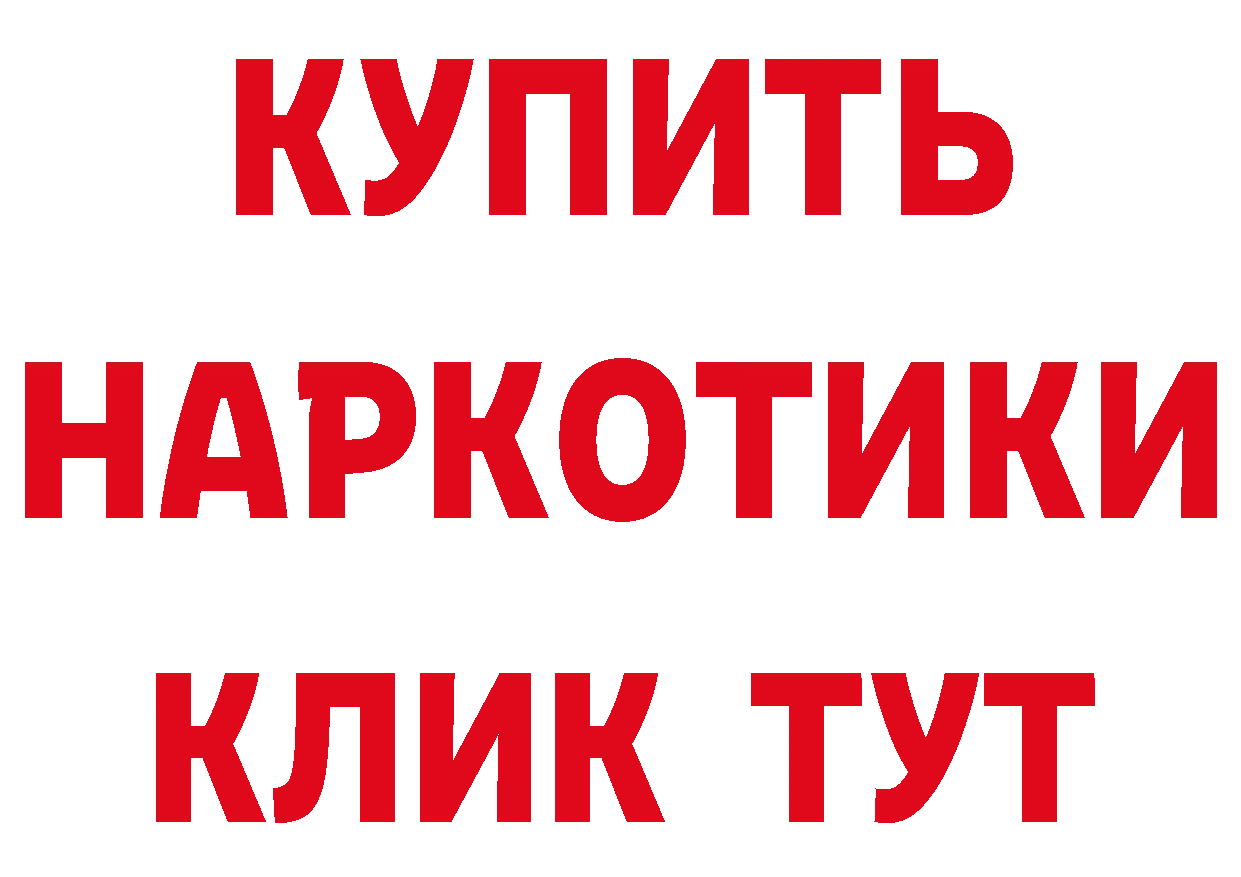 КУПИТЬ НАРКОТИКИ КЛИК ТУТ